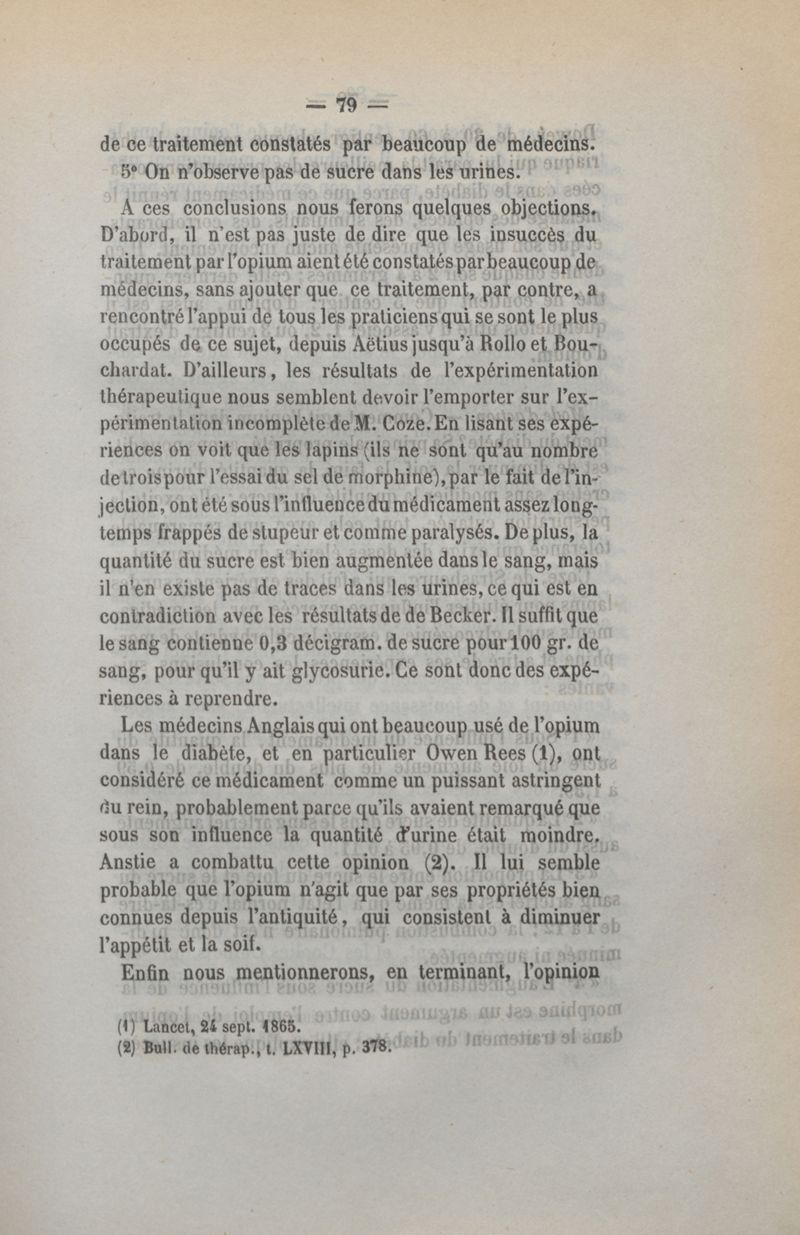 — 79 —

de ce traitement constatés par beaucoup de médecins.

5° On n'observe pas de sucre dans les urines.

A ces conclusions nous ferons quelques objections. D'abord, il n'est pas juste de dire que les insuccès du traitement par l'opium aient été constatés par beaucoup de médecins, sans ajouter que ce traitement, par contre, a rencontré l'appui de tous les praticiens qui se sont le plus occupés de ce sujet, depuis Aëtius jusqu'à Rollo et Bouchardat. D'ailleurs, les résultats de l'expérimentation thérapeutique nous semblent devoir l'emporter sur l'expérimentation incomplète de M. Coze. En lisant ses expériences on voit que les lapins (ils ne sont qu'au nombre de trois pour l'essai du sel de morphine), par le fait de l'injection, ont été sous l'influence du médicament assez longtemps frappés de stupeur et comme paralysés. De plus, la quantité du sucre est bien augmentée dans le sang, mais il n'en existe pas de traces dans les urines, ce qui est en contradiction avec les résultats de de Becker. Il suffit que le sang contienne 0,3 décigram. de sucre pour 100 gr. de sang, pour qu'il y ait glycosurie. Ce sont donc des expériences à reprendre.

Les médecins Anglais qui ont beaucoup usé de l'opium dans le diabète, et en particulier Owen Rees (1), ont considéré ce médicament comme un puissant astringent du rein, probablement parce qu'ils avaient remarqué que sous son influence la quantité d'urine était moindre. Anstie a combattu cette opinion (2). Il lui semble probable que l'opium n'agit que par ses propriétés bien connues depuis l'antiquité, qui consistent à diminuer l'appétit et la soif.

Enfin nous mentionnerons, en terminant, l'opinion

(1) Lancet, 24 sept. 1865.
(2) Bull. de thérap., t. LXVIII, p. 378.